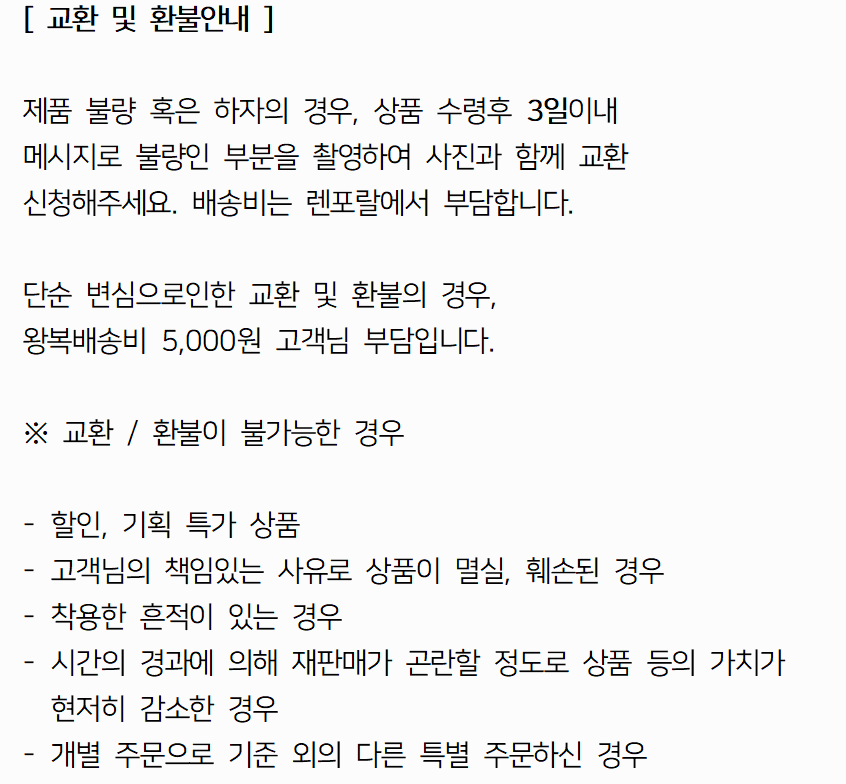 [ 교환 및 환불안내 ]

제품 불량 혹은 하자의 경우, 상품 수령후 3일이내 메시지로 불량인 부분을 촬영하여 사진과 함께 교환 신청해주세요. 배송비는 렌포랄에서 부담합니다.

단순 변심으로인한 교환 및 환불의 경우, 왕복배송비 5,000원 고객님 부담입니다.

※ 교환 / 환불이 불가능한 경우

- 할인, 기획 특가 상품
- 고객님의 책임있는 사유로 상품이 멸실, 훼손된 경우
- 착용한 흔적이 있는 경우
- 시간의 경과에 의해 재판매가 곤란할 정도로 상품 등의 가치가 현저히 감소한 경우
- 개별 주문으로 기준 외의 다른 특별 주문하신 경우